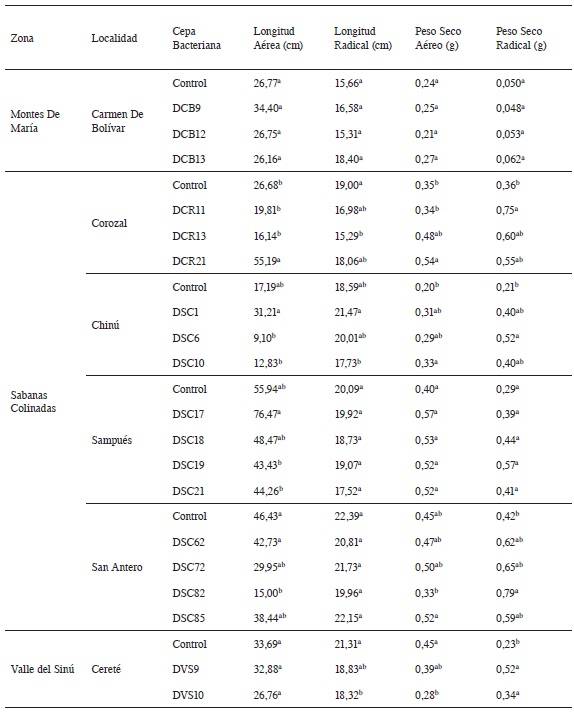 | Zona | Localidad | Cepa Bacteriana | Longitud Aérea (cm) | Longitud Radical (cm) | Peso Seco Aéreo (g) | Peso Seco Radical (g) |
|---|---|---|---|---|---|---|
| Montes De María | Carmen De Bolívar | Control | $26,77^{a}$ | $15,66^{a}$ | $0,24^{a}$ | $0,050^{a}$ |
| | | DCB9 | $34,40^{a}$ | $16,58^{a}$ | $0,25^{a}$ | $0,048^{a}$ |
| | | DCB12 | $26,75^{a}$ | $15,31^{a}$ | $0,21^{a}$ | $0,053^{a}$ |
| | | DCB13 | $26,16^{a}$ | $18,40^{a}$ | $0,27^{a}$ | $0,062^{a}$ |
| Sabanas Colinadas | Corozal | Control | $26,68^{b}$ | $19,00^{a}$ | $0,35^{b}$ | $0,36^{b}$ |
| | | DCR11 | $19,81^{b}$ | $16,98^{ab}$ | $0,34^{b}$ | $0,75^{a}$ |
| | | DCR13 | $16,14^{b}$ | $15,29^{b}$ | $0,48^{ab}$ | $0,60^{ab}$ |
| | | DCR21 | $55,19^{a}$ | $18,06^{ab}$ | $0,54^{a}$ | $0,55^{ab}$ |
| | Chinú | Control | $17,19^{ab}$ | $18,59^{ab}$ | $0,20^{b}$ | $0,21^{b}$ |
| | | DSC1 | $31,21^{a}$ | $21,47^{a}$ | $0,31^{ab}$ | $0,40^{ab}$ |
| | | DSC6 | $9,10^{b}$ | $20,01^{ab}$ | $0,29^{ab}$ | $0,52^{a}$ |
| | | DSC10 | $12,83^{b}$ | $17,73^{b}$ | $0,33^{a}$ | $0,40^{ab}$ |
| | Sampués | Control | $55,94^{ab}$ | $20,09^{a}$ | $0,40^{a}$ | $0,29^{a}$ |
| | | DSC17 | $76,47^{a}$ | $19,92^{a}$ | $0,57^{a}$ | $0,39^{a}$ |
| | | DSC18 | $48,47^{ab}$ | $18,73^{a}$ | $0,53^{a}$ | $0,44^{a}$ |
| | | DSC19 | $43,43^{b}$ | $19,07^{a}$ | $0,52^{a}$ | $0,57^{a}$ |
| | | DSC21 | $44,26^{b}$ | $17,52^{a}$ | $0,52^{a}$ | $0,41^{a}$ |
| | San Antero | Control | $46,43^{a}$ | $22,39^{a}$ | $0,45^{ab}$ | $0,42^{b}$ |
| | | DSC62 | $42,73^{a}$ | $20,81^{a}$ | $0,47^{ab}$ | $0,62^{ab}$ |
| | | DSC72 | $29,95^{ab}$ | $21,73^{a}$ | $0,50^{ab}$ | $0,65^{ab}$ |
| | | DSC82 | $15,00^{b}$ | $19,96^{a}$ | $0,33^{b}$ | $0,79^{a}$ |
| | | DSC85 | $38,44^{ab}$ | $22,15^{a}$ | $0,52^{a}$ | $0,59^{ab}$ |
| Valle del Sinú | Cereté | Control | $33,69^{a}$ | $21,31^{a}$ | $0,45^{a}$ | $0,23^{b}$ |
| | | DVS9 | $32,88^{a}$ | $18,83^{ab}$ | $0,39^{ab}$ | $0,52^{a}$ |
| | | DVS10 | $26,76^{a}$ | $18,32^{b}$ | $0,28^{b}$ | $0,34^{a}$ |